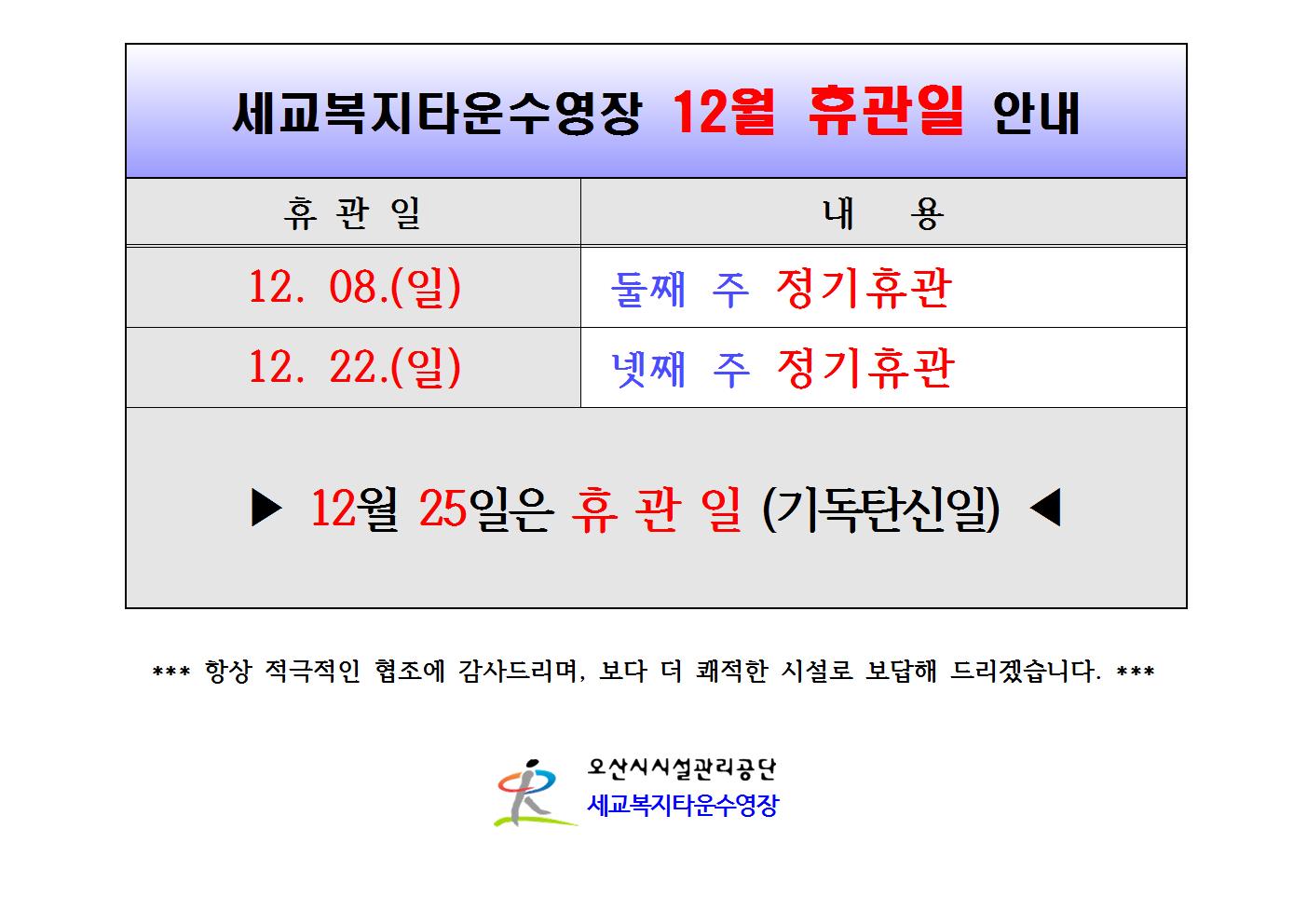 세교복지타운수영장 12월 휴관일 안내

| 휴 관 일 | 내 용 |
|---|---|
| 12. 08.(일) | 둘째 주 정기휴관 |
| 12. 22.(일) | 넷째 주 정기휴관 |

▶ 12월 25일은 휴 관 일 (기독탄신일) ◀

*** 항상 적극적인 협조에 감사드리며, 보다 더 쾌적한 시설로 보답해 드리겠습니다. ***

오산시시설관리공단
세교복지타운수영장